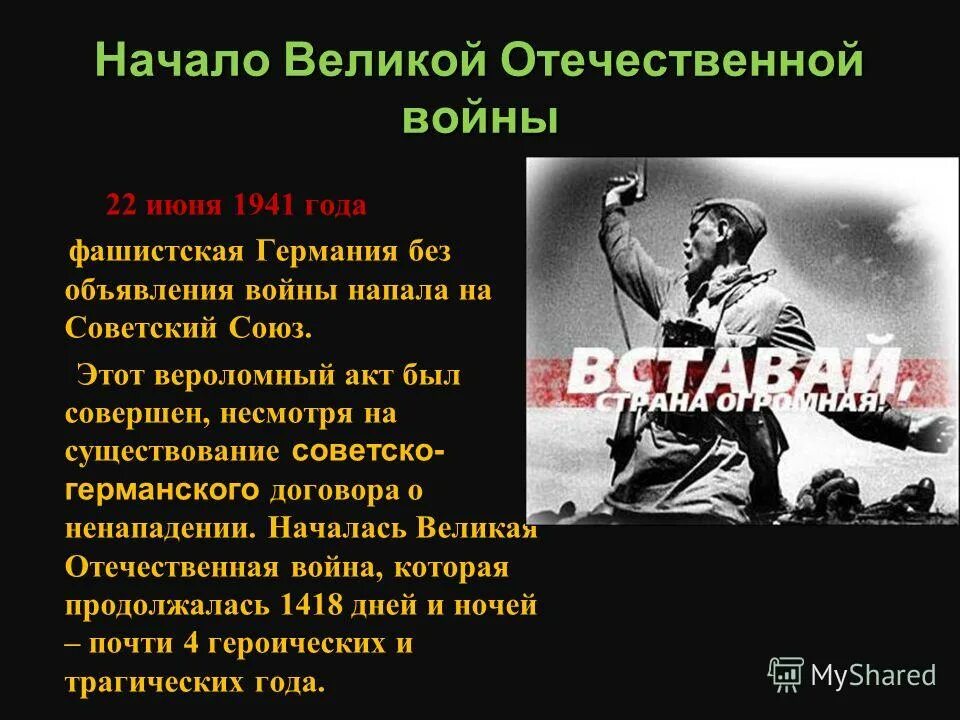 Начало Великой Отечественной войны

22 июня 1941 года

фашистская Германия без объявления войны напала на Советский Союз.

Этот вероломный акт был совершен, несмотря на существование советско-германского договора о ненападении. Началась Великая Отечественная война, которая продолжалась 1418 дней и ночей – почти 4 героических и трагических года.

ВСТАВАЙ, СТРАНА ОГРОМНАЯ!

MyShared